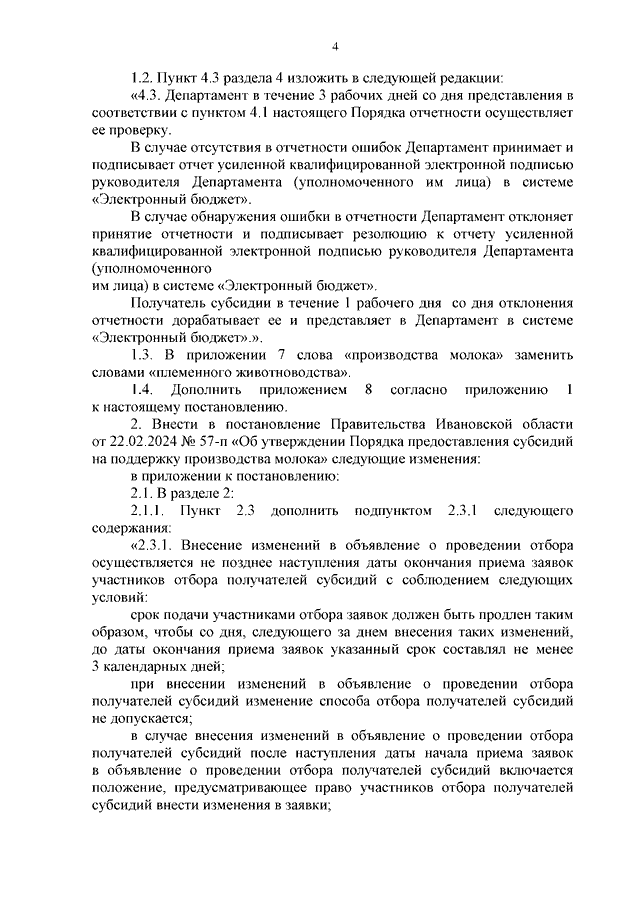 4

1.2. Пункт 4.3 раздела 4 изложить в следующей редакции:

«4.3. Департамент в течение 3 рабочих дней со дня представления в соответствии с пунктом 4.1 настоящего Порядка отчетности осуществляет ее проверку.

В случае отсутствия в отчетности ошибок Департамент принимает и подписывает отчет усиленной квалифицированной электронной подписью руководителя Департамента (уполномоченного им лица) в системе «Электронный бюджет».

В случае обнаружения ошибки в отчетности Департамент отклоняет принятие отчетности и подписывает резолюцию к отчету усиленной квалифицированной электронной подписью руководителя Департамента (уполномоченного
им лица) в системе «Электронный бюджет».

Получатель субсидии в течение 1 рабочего дня со дня отклонения отчетности дорабатывает ее и представляет в Департамент в системе «Электронный бюджет».».

1.3. В приложении 7 слова «производства молока» заменить словами «племенного животноводства».

1.4. Дополнить приложением 8 согласно приложению 1 к настоящему постановлению.

2. Внести в постановление Правительства Ивановской области от 22.02.2024 № 57-п «Об утверждении Порядка предоставления субсидий на поддержку производства молока» следующие изменения:

в приложении к постановлению:

2.1. В разделе 2:

2.1.1. Пункт 2.3 дополнить подпунктом 2.3.1 следующего содержания:

«2.3.1. Внесение изменений в объявление о проведении отбора осуществляется не позднее наступления даты окончания приема заявок участников отбора получателей субсидий с соблюдением следующих условий:

срок подачи участниками отбора заявок должен быть продлен таким образом, чтобы со дня, следующего за днем внесения таких изменений, до даты окончания приема заявок указанный срок составлял не менее 3 календарных дней;

при внесении изменений в объявление о проведении отбора получателей субсидий изменение способа отбора получателей субсидий не допускается;

в случае внесения изменений в объявление о проведении отбора получателей субсидий после наступления даты начала приема заявок в объявление о проведении отбора получателей субсидий включается положение, предусматривающее право участников отбора получателей субсидий внести изменения в заявки;